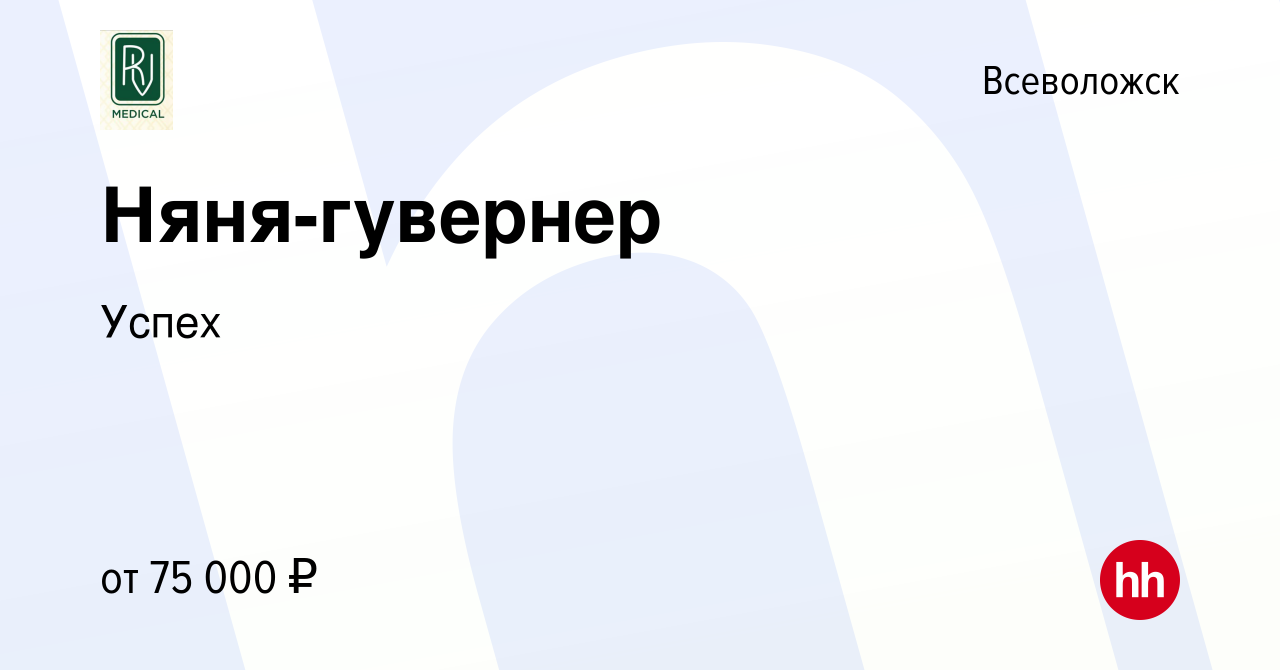 RV
MEDICAL

Всеволожск

Няня-гувернер

Успех

от 75 000 ₽

hh